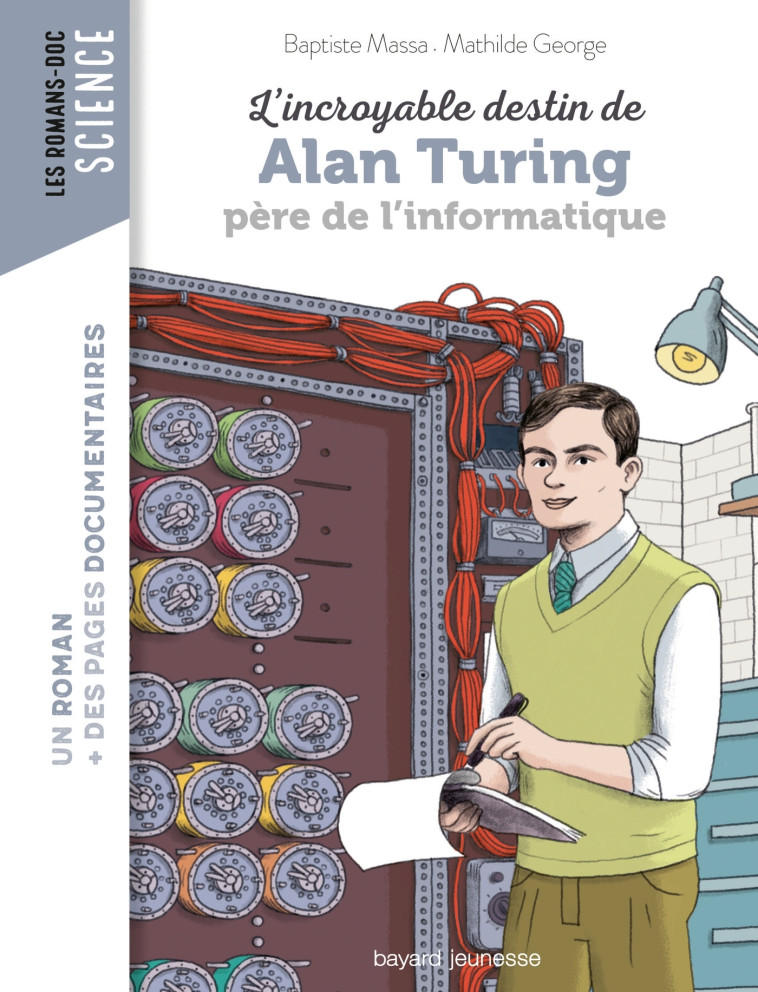 LES ROMANS-DOC SCIENCE

Baptiste Massa . Mathilde George

L'incroyable destin de
Alan Turing
père de l'informatique

UN ROMAN + DES PAGES DOCUMENTAIRES

bayard jeunesse